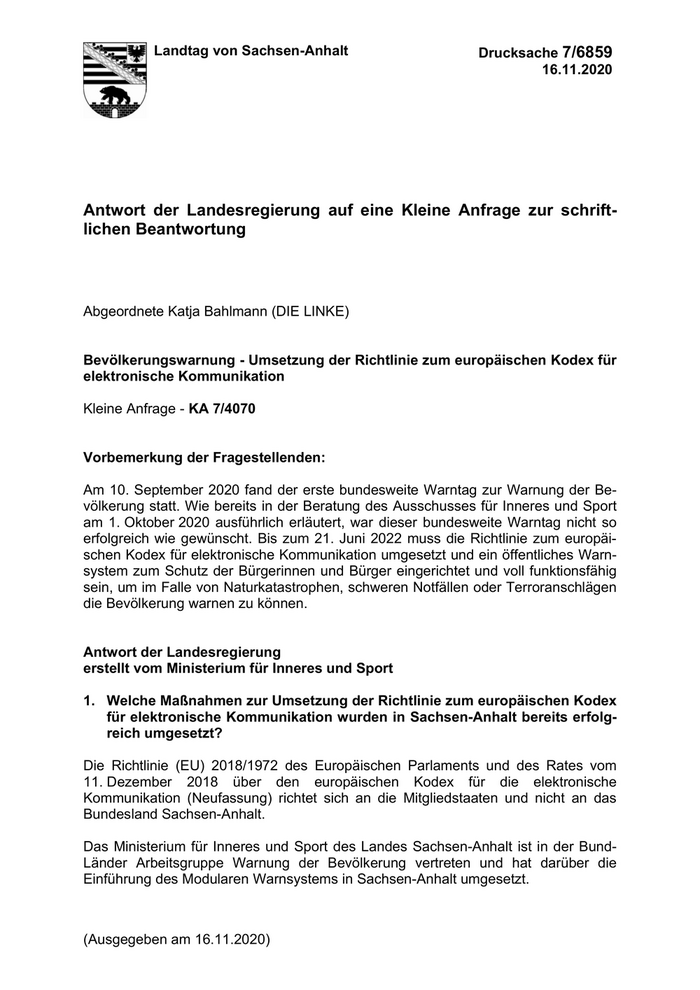 Landtag von Sachsen-Anhalt

Drucksache 7/6859
16.11.2020

Antwort der Landesregierung auf eine Kleine Anfrage zur schriftlichen Beantwortung

Abgeordnete Katja Bahlmann (DIE LINKE)

Bevölkerungswarnung - Umsetzung der Richtlinie zum europäischen Kodex für elektronische Kommunikation

Kleine Anfrage - KA 7/4070

Vorbemerkung der Fragestellenden:

Am 10. September 2020 fand der erste bundesweite Warntag zur Warnung der Bevölkerung statt. Wie bereits in der Beratung des Ausschusses für Inneres und Sport am 1. Oktober 2020 ausführlich erläutert, war dieser bundesweite Warntag nicht so erfolgreich wie gewünscht. Bis zum 21. Juni 2022 muss die Richtlinie zum europäischen Kodex für elektronische Kommunikation umgesetzt und ein öffentliches Warnsystem zum Schutz der Bürgerinnen und Bürger eingerichtet und voll funktionsfähig sein, um im Falle von Naturkatastrophen, schweren Notfällen oder Terroranschlägen die Bevölkerung warnen zu können.

Antwort der Landesregierung
erstellt vom Ministerium für Inneres und Sport

1. Welche Maßnahmen zur Umsetzung der Richtlinie zum europäischen Kodex für elektronische Kommunikation wurden in Sachsen-Anhalt bereits erfolgreich umgesetzt?

Die Richtlinie (EU) 2018/1972 des Europäischen Parlaments und des Rates vom 11. Dezember 2018 über den europäischen Kodex für die elektronische Kommunikation (Neufassung) richtet sich an die Mitgliedstaaten und nicht an das Bundesland Sachsen-Anhalt.

Das Ministerium für Inneres und Sport des Landes Sachsen-Anhalt ist in der Bund-Länder Arbeitsgruppe Warnung der Bevölkerung vertreten und hat darüber die Einführung des Modularen Warnsystems in Sachsen-Anhalt umgesetzt.

(Ausgegeben am 16.11.2020)